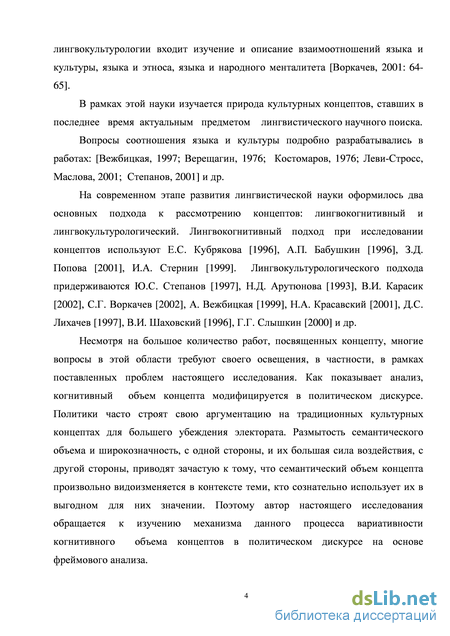 лингвокультурологии входит изучение и описание взаимоотношений языка и культуры, языка и этноса, языка и народного менталитета [Воркачев, 2001: 64-65].

В рамках этой науки изучается природа культурных концептов, ставших в последнее время актуальным предметом лингвистического научного поиска.

Вопросы соотношения языка и культуры подробно разрабатывались в работах: [Вежбицкая, 1997; Верещагин, 1976; Костомаров, 1976; Леви-Стросс, Маслова, 2001; Степанов, 2001] и др.

На современном этапе развития лингвистической науки оформилось два основных подхода к рассмотрению концептов: лингвокогнитивный и лингвокультурологический. Лингвокогнитивный подход при исследовании концептов используют Е.С. Кубрякова [1996], А.П. Бабушкин [1996], З.Д. Попова [2001], И.А. Стернин [1999]. Лингвокультурологического подхода придерживаются Ю.С. Степанов [1997], Н.Д. Арутюнова [1993], В.И. Карасик [2002], С.Г. Воркачев [2002], А. Вежбицкая [1999], Н.А. Красавский [2001], Д.С. Лихачев [1997], В.И. Шаховский [1996], Г.Г. Слышкин [2000] и др.

Несмотря на большое количество работ, посвященных концепту, многие вопросы в этой области требуют своего освещения, в частности, в рамках поставленных проблем настоящего исследования. Как показывает анализ, когнитивный объем концепта модифицируется в политическом дискурсе. Политики часто строят свою аргументацию на традиционных культурных концептах для большего убеждения электората. Размытость семантического объема и широкозначность, с одной стороны, и их большая сила воздействия, с другой стороны, приводят зачастую к тому, что семантический объем концепта произвольно видоизменяется в контексте теми, кто сознательно использует их в выгодном для них значении. Поэтому автор настоящего исследования обращается к изучению механизма данного процесса вариативности когнитивного объема концептов в политическом дискурсе на основе фреймового анализа.

4

dsLib.net
библиотека диссертаций